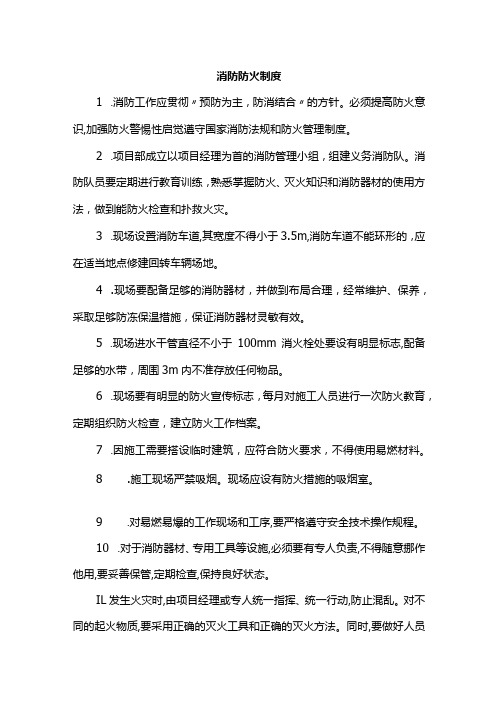 消防防火制度

1 .消防工作应贯彻〃预防为主，防消结合〃的方针。必须提高防火意识,加强防火警惕性启觉遵守国家消防法规和防火管理制度。

2 .项目部成立以项目经理为首的消防管理小组，组建义务消防队。消防队员要定期进行教育训练，熟悉掌握防火、灭火知识和消防器材的使用方法，做到能防火检查和扑救火灾。

3 .现场设置消防车道,其宽度不得小于 3.5m,消防车道不能环形的，应在适当地点修建回转车辆场地。

4 .现场要配备足够的消防器材，并做到布局合理，经常维护、保养，采取足够防冻保温措施，保证消防器材灵敏有效。

5 .现场进水干管直径不小于 100mm 消火栓处要设有明显标志,配备足够的水带，周围 3m 内不准存放任何物品。

6 .现场要有明显的防火宣传标志，每月对施工人员进行一次防火教育，定期组织防火检查，建立防火工作档案。

7 .因施工需要搭设临时建筑，应符合防火要求，不得使用易燃材料。

8 .施工现场严禁吸烟。现场应设有防火措施的吸烟室。

9 .对易燃易爆的工作现场和工序,要严格遵守安全技术操作规程。

10 .对于消防器材、专用工具等设施,必须要有专人负责,不得随意挪作他用,要妥善保管,定期检查,保持良好状态。

IL 发生火灾时,由项目经理或专人统一指挥、统一行动,防止混乱。对不同的起火物质,要采用正确的灭火工具和正确的灭火方法。同时,要做好人员